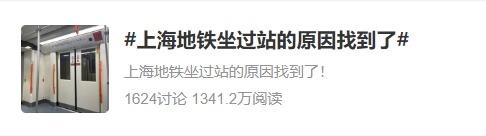 #上海地铁坐过站的原因找到了#

上海地铁坐过站的原因找到了!

1624讨论 1341.2万阅读